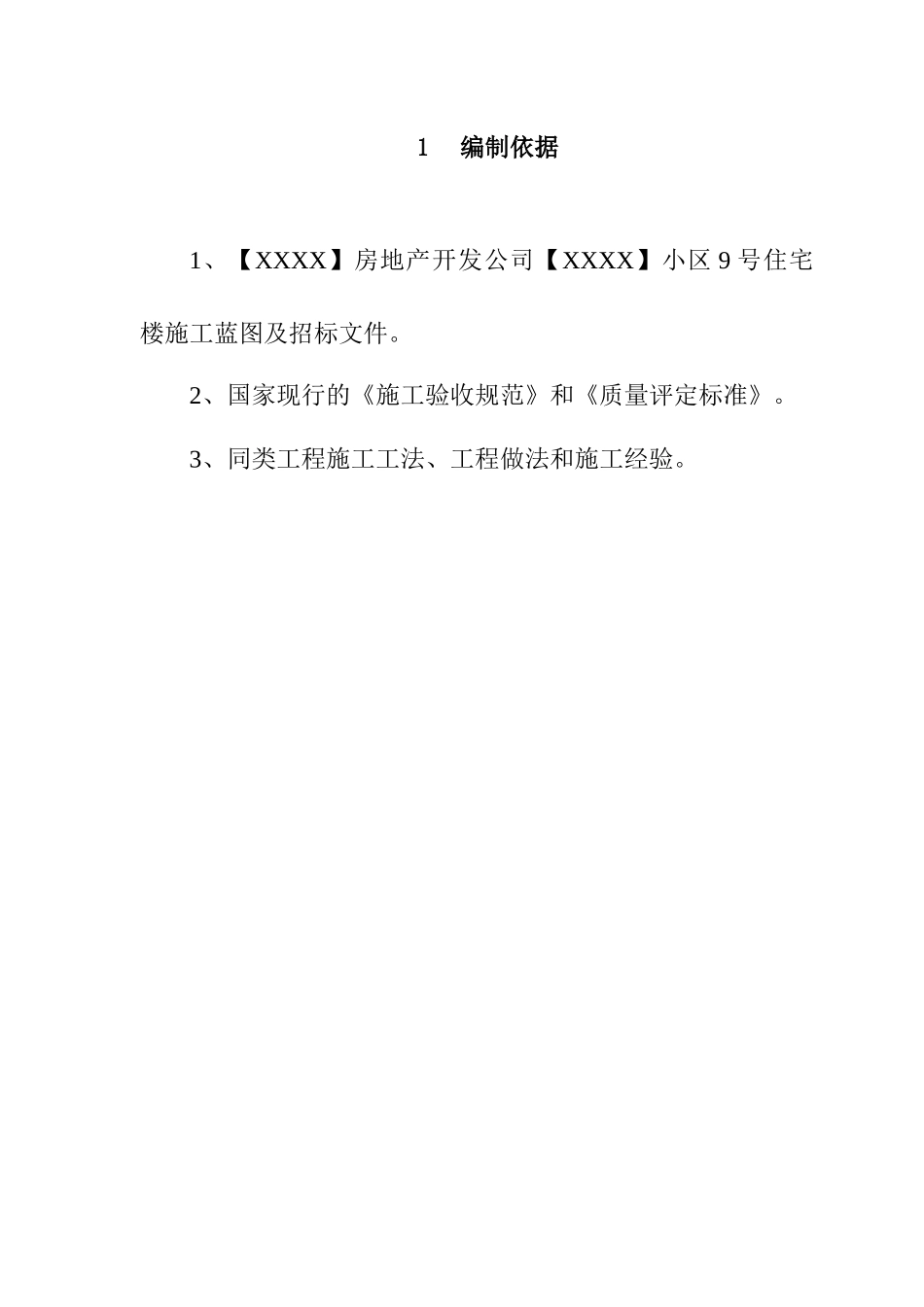 1 编制依据

1、【XXXX】房地产开发公司【XXXX】小区 9 号住宅楼施工蓝图及招标文件。

2、国家现行的《施工验收规范》和《质量评定标准》。

3、同类工程施工工法、工程做法和施工经验。